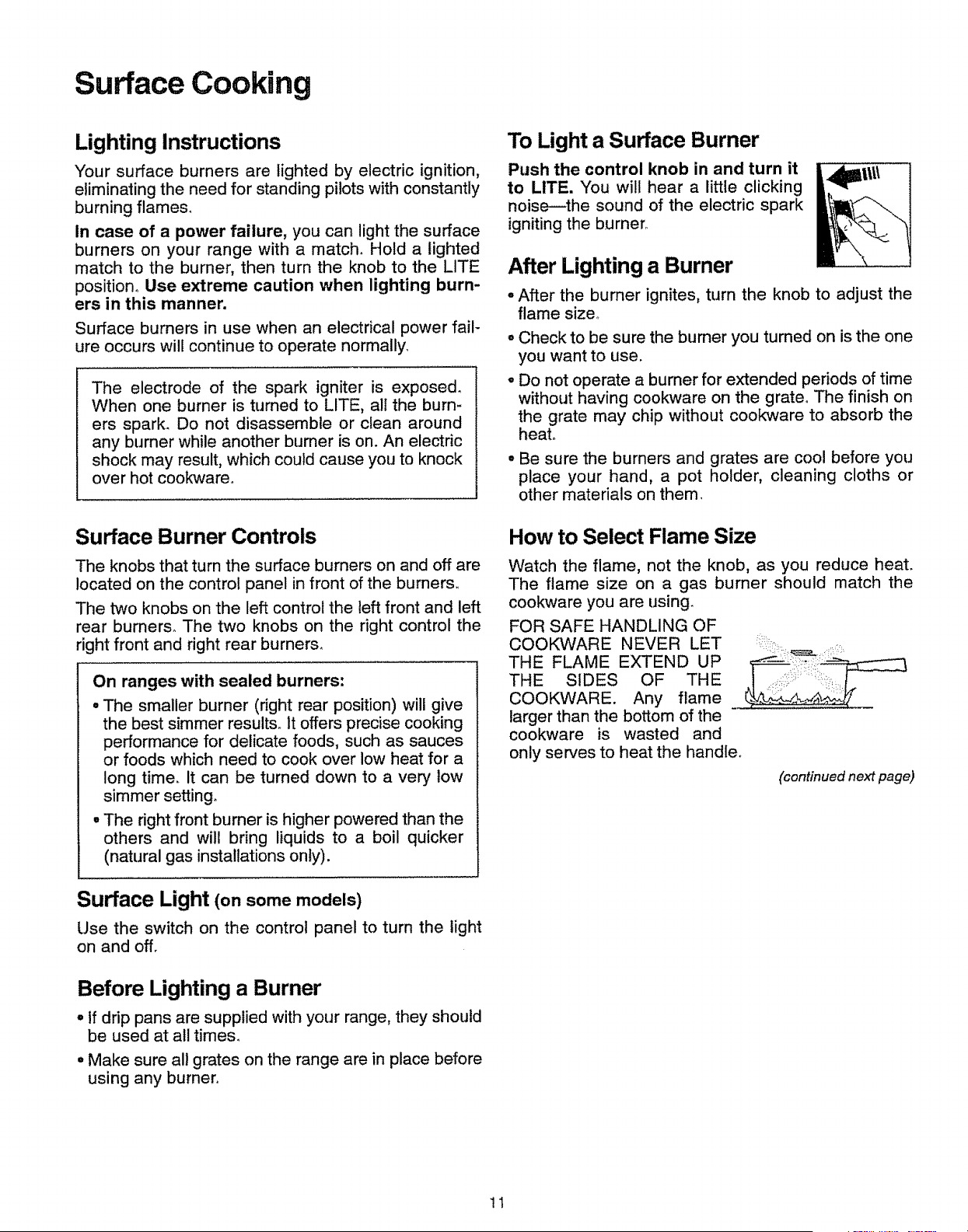 Surface Cooking

Lighting Instructions

Your surface burners are lighted by electric ignition, eliminating the need for standing pilots with constantly burning flames.

In case of a power failure, you can light the surface burners on your range with a match. Hold a lighted match to the burner, then turn the knob to the LITE position. Use extreme caution when lighting burners in this manner.

Surface burners in use when an electrical power failure occurs will continue to operate normally.

The electrode of the spark igniter is exposed. When one burner is turned to LITE, all the burners spark. Do not disassemble or clean around any burner while another burner is on. An electric shock may result, which could cause you to knock over hot cookware.

Surface Burner Controls

The knobs that turn the surface burners on and off are located on the control panel in front of the burners.

The two knobs on the left control the left front and left rear burners. The two knobs on the right control the right front and right rear burners.

On ranges with sealed burners:

• The smaller burner (right rear position) will give the best simmer results. It offers precise cooking performance for delicate foods, such as sauces or foods which need to cook over low heat for a long time. It can be turned down to a very low simmer setting.

• The right front burner is higher powered than the others and will bring liquids to a boil quicker (natural gas installations only).

Surface Light (on some models)

Use the switch on the control panel to turn the light on and off.

Before Lighting a Burner

• If drip pans are supplied with your range, they should be used at all times.

• Make sure all grates on the range are in place before using any burner.

To Light a Surface Burner

Push the control knob in and turn it to LITE. You will hear a little clicking noise—the sound of the electric spark igniting the burner.

After Lighting a Burner

• After the burner ignites, turn the knob to adjust the flame size.

• Check to be sure the burner you turned on is the one you want to use.

• Do not operate a burner for extended periods of time without having cookware on the grate. The finish on the grate may chip without cookware to absorb the heat.

• Be sure the burners and grates are cool before you place your hand, a pot holder, cleaning cloths or other materials on them.

How to Select Flame Size

Watch the flame, not the knob, as you reduce heat. The flame size on a gas burner should match the cookware you are using.

FOR SAFE HANDLING OF COOKWARE NEVER LET THE FLAME EXTEND UP THE SIDES OF THE COOKWARE. Any flame larger than the bottom of the cookware is wasted and only serves to heat the handle.

(continued next page)

11